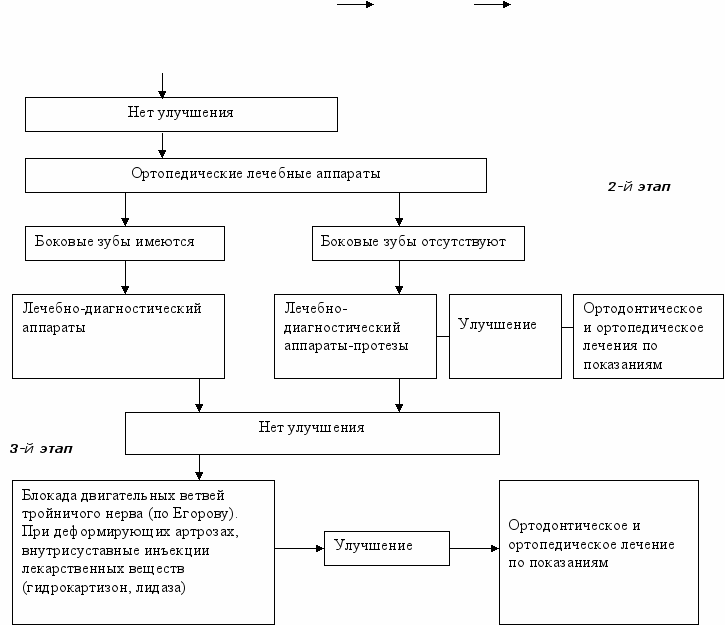 Нет улучшения

Ортопедические лечебные аппараты

2-й этап

Боковые зубы имеются

Боковые зубы отсутствуют

Лечебно-диагностический аппараты

Лечебно-диагностический аппараты-протезы

Улучшение

Ортодонтическое и ортопедическое лечения по показаниям

Нет улучшения

3-й этап

Блокада двигательных ветвей тройничого нерва (по Егорову). При деформирующих артрозах, внутрисуставные инъекции лекарственных веществ (гидрокартизон, лидаза)

Улучшение

Ортодонтическое и ортопедическое лечение по показаниям